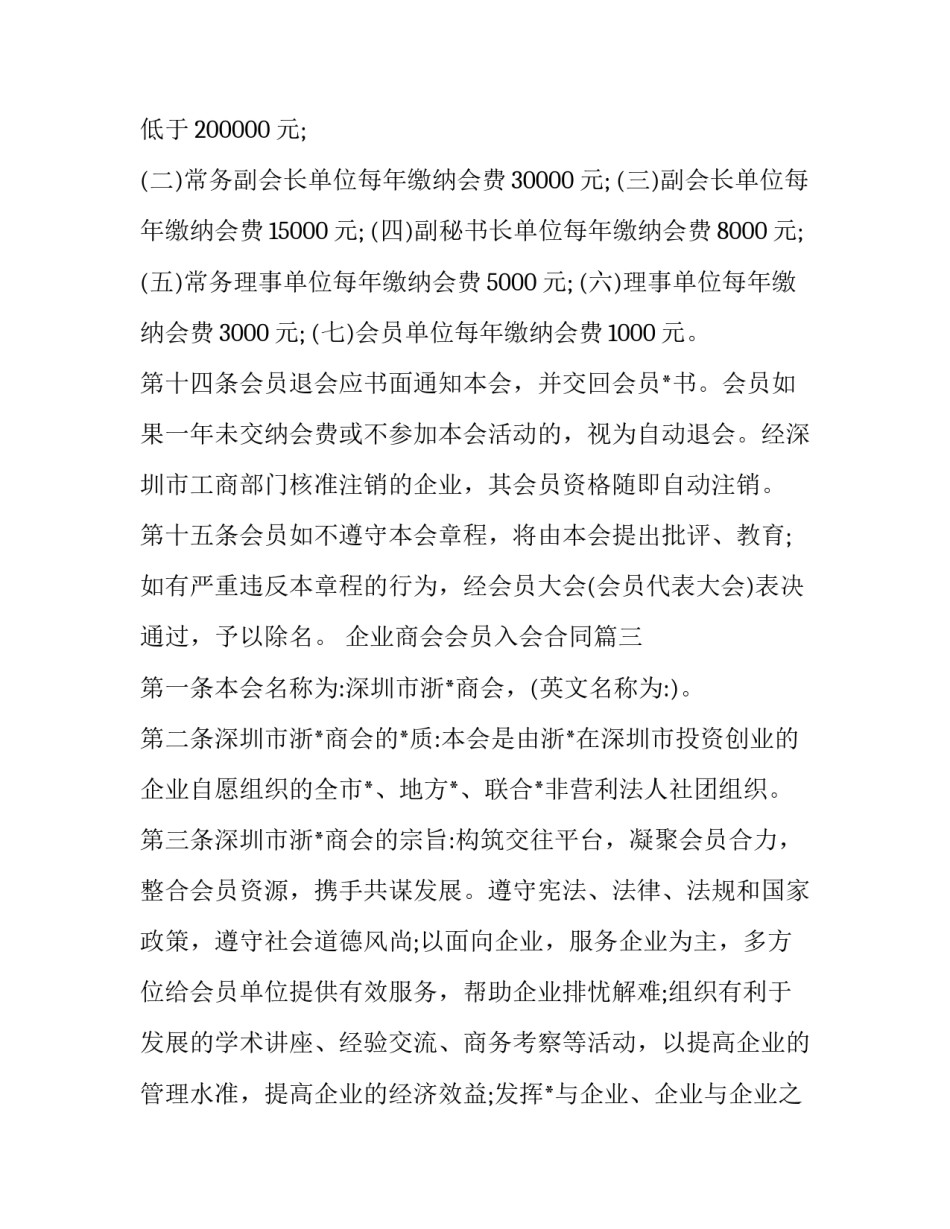 低于 200000 元;

(二)常务副会长单位每年缴纳会费 30000 元; (三)副会长单位每年缴纳会费 15000 元; (四)副秘书长单位每年缴纳会费 8000 元; (五)常务理事单位每年缴纳会费 5000 元; (六)理事单位每年缴纳会费 3000 元; (七)会员单位每年缴纳会费 1000 元。

第十四条会员退会应书面通知本会，并交回会员*书。会员如果一年未交纳会费或不参加本会活动的，视为自动退会。经深圳市工商部门核准注销的企业，其会员资格随即自动注销。

第十五条会员如不遵守本会章程，将由本会提出批评、教育;如有严重违反本章程的行为，经会员大会(会员代表大会)表决通过，予以除名。 企业商会会员入会合同篇三

第一条本会名称为:深圳市浙*商会，(英文名称为:)。

第二条深圳市浙*商会的*质:本会是由浙*在深圳市投资创业的企业自愿组织的全市*、地方*、联合*非营利法人社团组织。

第三条深圳市浙*商会的宗旨:构筑交往平台，凝聚会员合力，整合会员资源，携手共谋发展。遵守宪法、法律、法规和国家政策，遵守社会道德风尚;以面向企业，服务企业为主，多方位给会员单位提供有效服务，帮助企业排忧解难;组织有利于发展的学术讲座、经验交流、商务考察等活动，以提高企业的管理水准，提高企业的经济效益;发挥*与企业、企业与企业之